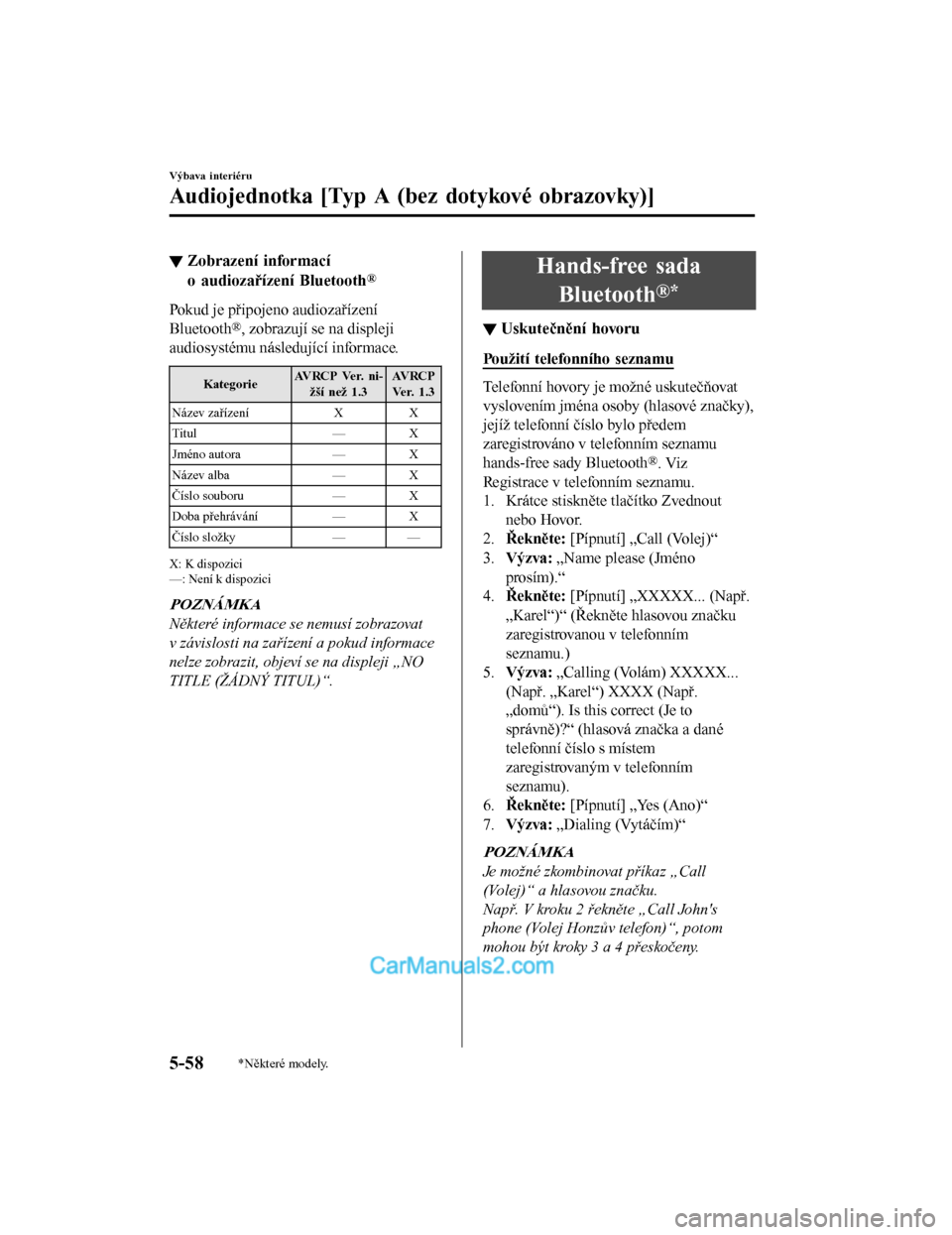 Výbava interiéru

Audiojednotka [Typ A (bez dotykové obrazovky)]

▼ Zobrazení informací o audiozařízení Bluetooth®

Pokud je připojeno audiozařízení Bluetooth®, zobrazují se na displeji audiosystému následující informace.

| Kategorie | AVRCP Ver. nižší než 1.3 | AVRCP Ver. 1.3 |
|---|---|---|
| Název zařízení | X | X |
| Titul | — | X |
| Jméno autora | — | X |
| Název alba | — | X |
| Číslo souboru | — | X |
| Doba přehrávání | — | X |
| Číslo složky | — | — |

X: K dispozici
—: Není k dispozici

POZNÁMKA
Některé informace se nemusí zobrazovat v závislosti na zařízení a pokud informace nelze zobrazit, objeví se na displeji „NO TITLE (ŽÁDNÝ TITUL)“.

Hands-free sada Bluetooth®*

▼ Uskutečnění hovoru

Použití telefonního seznamu

Telefonní hovory je možné uskutečňovat vyslovením jména osoby (hlasové značky), jejíž telefonní číslo bylo předem zaregistrováno v telefonním seznamu hands-free sady Bluetooth®. Viz Registrace v telefonním seznamu.
1. Krátce stiskněte tlačítko Zvednout nebo Hovor.
2. Řekněte: [Pípnutí] „Call (Volej)“
3. Výzva: „Name please (Jméno prosím).“
4. Řekněte: [Pípnutí] „XXXXX... (Např. „Karel“)“ (Řekněte hlasovou značku zaregistrovanou v telefonním seznamu.)
5. Výzva: „Calling (Volám) XXXXX... (Např. „Karel“) XXXX (Např. „domů“). Is this correct (Je to správně)?“ (hlasová značka a dané telefonní číslo s místem zaregistrovaným v telefonním seznamu).
6. Řekněte: [Pípnutí] „Yes (Ano)“
7. Výzva: „Dialing (Vytáčím)“

POZNÁMKA
Je možné zkombinovat příkaz „Call (Volej)“ a hlasovou značku.
Např. V kroku 2 řekněte „Call John's phone (Volej Honzův telefon)“, potom mohou být kroky 3 a 4 přeskočeny.

CarManuals2.com

5-58 *Některé modely.

carmanualsonline.info